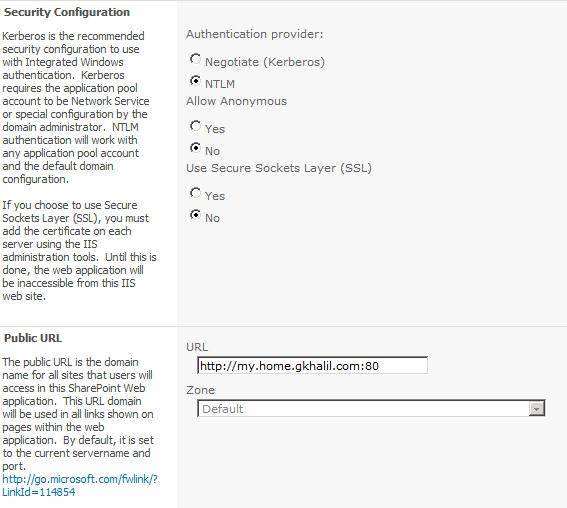 Security Configuration

Kerberos is the recommended security configuration to use with Integrated Windows authentication. Kerberos requires the application pool account to be Network Service or special configuration by the domain administrator. NTLM authentication will work with any application pool account and the default domain configuration.

If you choose to use Secure Sockets Layer (SSL), you must add the certificate on each server using the IIS administration tools. Until this is done, the web application will be inaccessible from this IIS web site.

Authentication provider:

Negotiate (Kerberos)

NTLM

Allow Anonymous

Yes

No

Use Secure Sockets Layer (SSL)

Yes

No

Public URL

The public URL is the domain name for all sites that users will access in this SharePoint Web application. This URL domain will be used in all links shown on pages within the web application. By default, it is set to the current servername and port.
http://go.microsoft.com/fwlink/?LinkId=114854

URL

http://my.home.gkhalil.com:80

Zone

Default